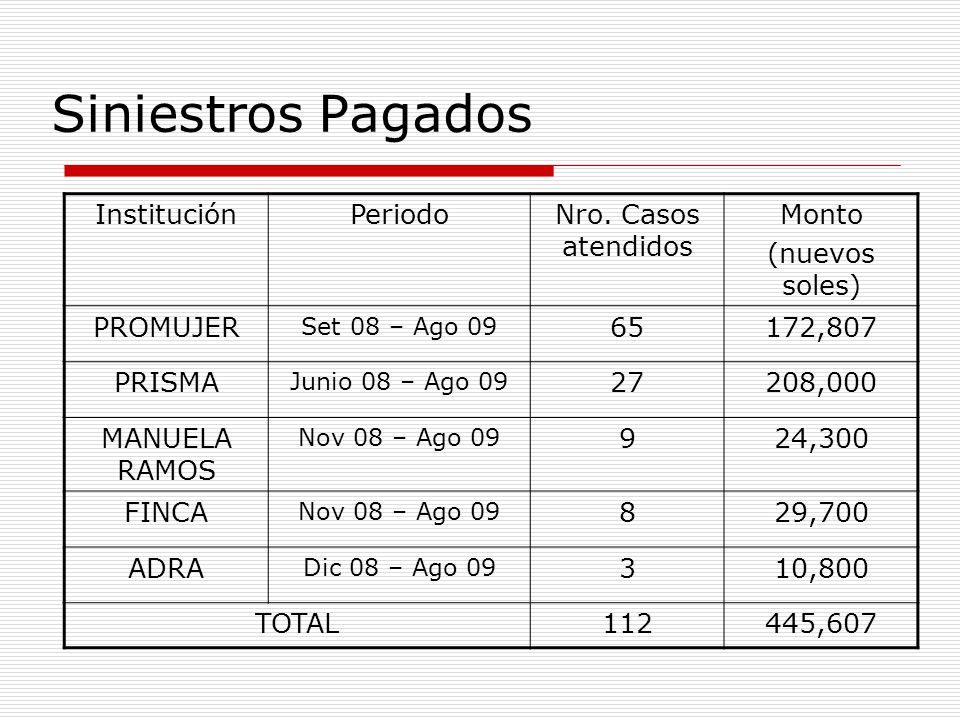 Siniestros Pagados

| Institución | Periodo | Nro. Casos atendidos | Monto (nuevos soles) |
|---|---|---|---|
| PROMUJER | Set 08 – Ago 09 | 65 | 172,807 |
| PRISMA | Junio 08 – Ago 09 | 27 | 208,000 |
| MANUELA RAMOS | Nov 08 – Ago 09 | 9 | 24,300 |
| FINCA | Nov 08 – Ago 09 | 8 | 29,700 |
| ADRA | Dic 08 – Ago 09 | 3 | 10,800 |
| TOTAL | | 112 | 445,607 |